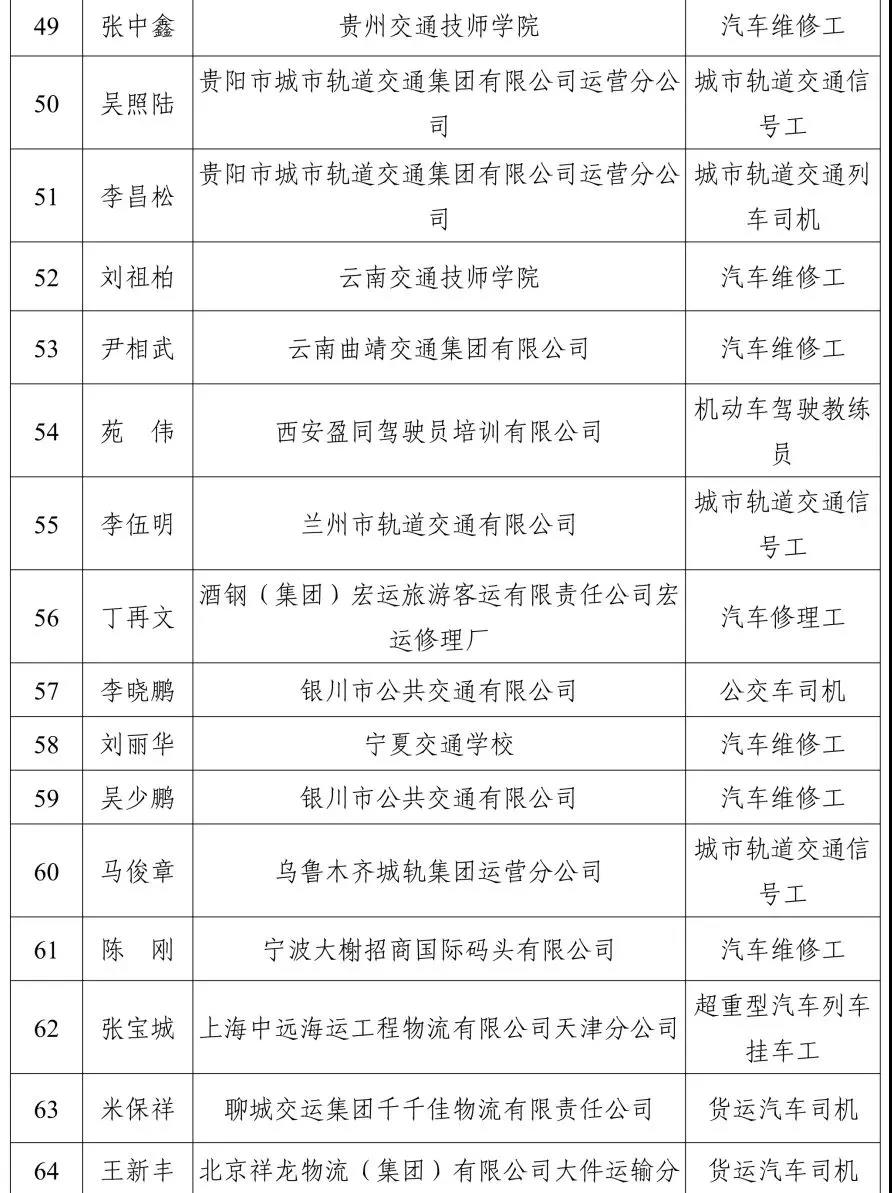 | 49 | 张中鑫 | 贵州交通技师学院 | 汽车维修工 |
|---|---|---|---|
| 50 | 吴照陆 | 贵阳市城市轨道交通集团有限公司运营分公司 | 城市轨道交通信号工 |
| 51 | 李昌松 | 贵阳市城市轨道交通集团有限公司运营分公司 | 城市轨道交通列车司机 |
| 52 | 刘祖柏 | 云南交通技师学院 | 汽车维修工 |
| 53 | 尹相武 | 云南曲靖交通集团有限公司 | 汽车维修工 |
| 54 | 苑　伟 | 西安盈同驾驶员培训有限公司 | 机动车驾驶教练员 |
| 55 | 李伍明 | 兰州市轨道交通有限公司 | 城市轨道交通信号工 |
| 56 | 丁再文 | 酒钢（集团）宏运旅游客运有限责任公司宏运修理厂 | 汽车修理工 |
| 57 | 李晓鹏 | 银川市公共交通有限公司 | 公交车司机 |
| 58 | 刘丽华 | 宁夏交通学校 | 汽车维修工 |
| 59 | 吴少鹏 | 银川市公共交通有限公司 | 汽车维修工 |
| 60 | 马俊章 | 乌鲁木齐城轨集团运营分公司 | 城市轨道交通信号工 |
| 61 | 陈　刚 | 宁波大榭招商国际码头有限公司 | 汽车维修工 |
| 62 | 张宝城 | 上海中远海运工程物流有限公司天津分公司 | 超重型汽车列车挂车工 |
| 63 | 米保祥 | 聊城交运集团千千佳物流有限责任公司 | 货运汽车司机 |
| 64 | 王新丰 | 北京祥龙物流（集团）有限公司大件运输分 | 货运汽车司机 |